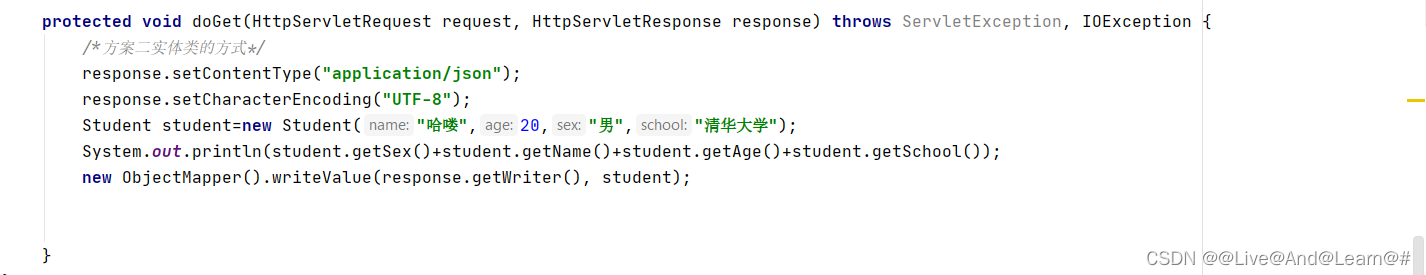 protected void doGet(HttpServletRequest request, HttpServletResponse response) throws ServletException, IOException {
    /*方案二实体类的方式*/
    response.setContentType("application/json");
    response.setCharacterEncoding("UTF-8");
    Student student=new Student( name: "哈喽", age: 20, sex: "男", school: "清华大学");
    System.out.println(student.getSex()+student.getName()+student.getAge()+student.getSchool());
    new ObjectMapper().writeValue(response.getWriter(), student);


}

CSDN @@Live@And@Learn@#